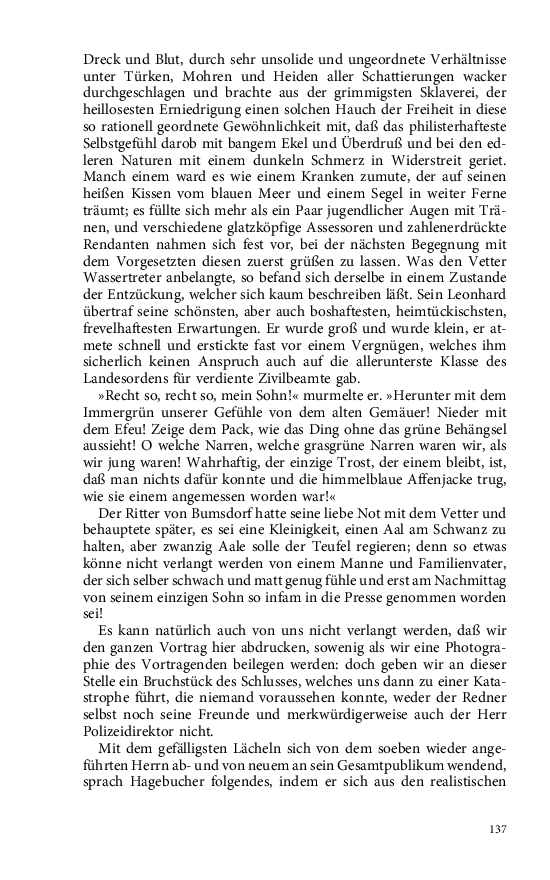 Dreck und Blut, durch sehr unsolide und ungeordnete Verhältnisse unter Türken, Mohren und Heiden aller Schattierungen wacker durchgeschlagen und brachte aus der grimmigsten Sklaverei, der heillosesten Erniedrigung einen solchen Hauch der Freiheit in diese so rationell geordnete Gewöhnlichkeit mit, daß das philisterhafteste Selbstgefühl darob mit bangem Ekel und Überdruß und bei den edleren Naturen mit einem dunkeln Schmerz in Widerstreit geriet. Manch einem ward es wie einem Kranken zumute, der auf seinen heißen Kissen vom blauen Meer und einem Segel in weiter Ferne träumt; es füllte sich mehr als ein Paar jugendlicher Augen mit Tränen, und verschiedene glatzköpfige Assessoren und zahlenerdrückte Rendanten nahmen sich fest vor, bei der nächsten Begegnung mit dem Vorgesetzten diesen zuerst grüßen zu lassen. Was den Vetter Wassertreter anbelangte, so befand sich derselbe in einem Zustande der Entzückung, welcher sich kaum beschreiben läßt. Sein Leonhard übertraf seine schönsten, aber auch boshaftesten, heimtückischsten, frevelhaftesten Erwartungen. Er wurde groß und wurde klein, er atmete schnell und erstickte fast vor einem Vergnügen, welches ihm sicherlich keinen Anspruch auch auf die allerunterste Klasse des Landesordens für verdiente Zivilbeamte gab.

»Recht so, recht so, mein Sohn!« murmelte er. »Herunter mit dem Immergrün unserer Gefühle von dem alten Gemäuer! Nieder mit dem Efeu! Zeige dem Pack, wie das Ding ohne das grüne Behängsel aussieht! O welche Narren, welche grasgrüne Narren waren wir, als wir jung waren! Wahrhaftig, der einzige Trost, der einem bleibt, ist, daß man nichts dafür konnte und die himmelblaue Affenjacke trug, wie sie einem angemessen worden war!«

Der Ritter von Bumsdorf hatte seine liebe Not mit dem Vetter und behauptete später, es sei eine Kleinigkeit, einen Aal am Schwanz zu halten, aber zwanzig Aale solle der Teufel regieren; denn so etwas könne nicht verlangt werden von einem Manne und Familienvater, der sich selber schwach und matt genug fühle und erst am Nachmittag von seinem einzigen Sohn so infam in die Presse genommen worden sei!

Es kann natürlich auch von uns nicht verlangt werden, daß wir den ganzen Vortrag hier abdrucken, sowenig als wir eine Photographie des Vortragenden beilegen werden: doch geben wir an dieser Stelle ein Bruchstück des Schlusses, welches uns dann zu einer Katastrophe führt, die niemand voraussehen konnte, weder der Redner selbst noch seine Freunde und merkwürdigerweise auch der Herr Polizeidirektor nicht.

Mit dem gefälligsten Lächeln sich von dem soeben wieder angeführten Herrn ab- und von neuem an sein Gesamtpublikum wendend, sprach Hagebucher folgendes, indem er sich aus den realistischen

137